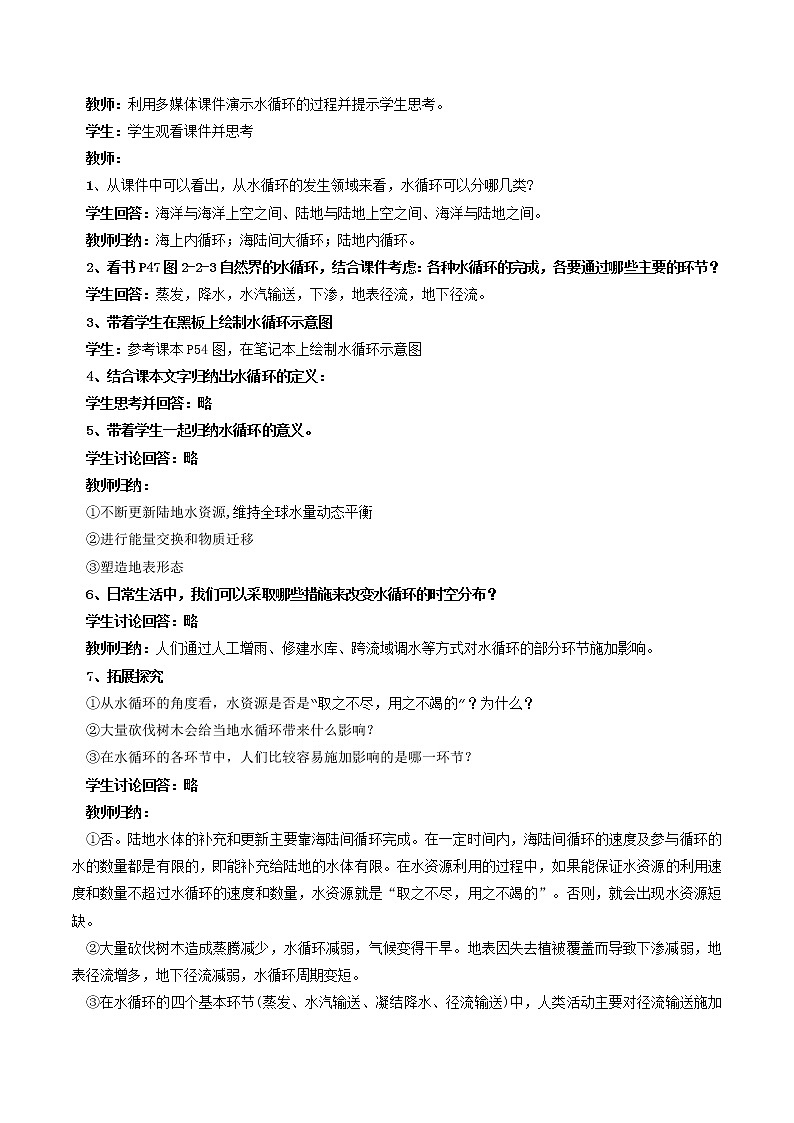 教师：利用多媒体课件演示水循环的过程并提示学生思考。
学生：学生观看课件并思考
教师：
1、从课件中可以看出，从水循环的发生领域来看，水循环可以分哪几类？
学生回答：海洋与海洋上空之间、陆地与陆地上空之间、海洋与陆地之间。
教师归纳：海上内循环；海陆间大循环；陆地内循环。
2、看书P47图2-2-3自然界的水循环，结合课件考虑：各种水循环的完成，各要通过哪些主要的环节？
学生回答：蒸发，降水，水汽输送，下渗，地表径流，地下径流。
3、带着学生在黑板上绘制水循环示意图
学生：参考课本P54图，在笔记本上绘制水循环示意图
4、结合课本文字归纳出水循环的定义：
学生思考并回答：略
5、带着学生一起归纳水循环的意义。
学生讨论回答：略
教师归纳：
①不断更新陆地水资源,维持全球水量动态平衡
②进行能量交换和物质迁移
③塑造地表形态
6、日常生活中，我们可以采取哪些措施来改变水循环的时空分布？
学生讨论回答：略
教师归纳：人们通过人工增雨、修建水库、跨流域调水等方式对水循环的部分环节施加影响。
7、拓展探究
①从水循环的角度看，水资源是否是“取之不尽，用之不竭的”？为什么？
②大量砍伐树木会给当地水循环带来什么影响？
③在水循环的各环节中，人们比较容易施加影响的是哪一环节？
学生讨论回答：略
教师归纳：
①否。陆地水体的补充和更新主要靠海陆间循环完成。在一定时间内，海陆间循环的速度及参与循环的水的数量都是有限的，即能补充给陆地的水体有限。在水资源利用的过程中，如果能保证水资源的利用速度和数量不超过水循环的速度和数量，水资源就是“取之不尽，用之不竭的”。否则，就会出现水资源短缺。
②大量砍伐树木造成蒸腾减少，水循环减弱，气候变得干旱。地表因失去植被覆盖而导致下渗减弱，地表径流增多，地下径流减弱，水循环周期变短。
③在水循环的四个基本环节(蒸发、水汽输送、凝结降水、径流输送)中，人类活动主要对径流输送施加